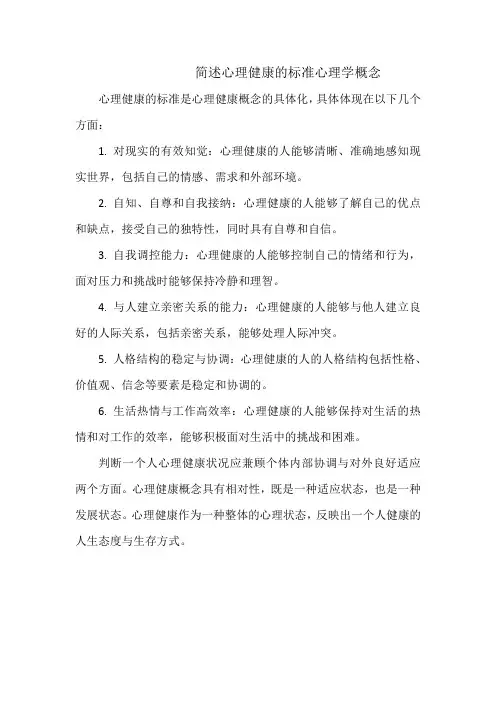 简述心理健康的标准心理学概念

心理健康的标准是心理健康概念的具体化，具体体现在以下几个方面：

1. 对现实的有效知觉：心理健康的人能够清晰、准确地感知现实世界，包括自己的情感、需求和外部环境。

2. 自知、自尊和自我接纳：心理健康的人能够了解自己的优点和缺点，接受自己的独特性，同时具有自尊和自信。

3. 自我调控能力：心理健康的人能够控制自己的情绪和行为，面对压力和挑战时能够保持冷静和理智。

4. 与人建立亲密关系的能力：心理健康的人能够与他人建立良好的人际关系，包括亲密关系，能够处理人际冲突。

5. 人格结构的稳定与协调：心理健康的人的人格结构包括性格、价值观、信念等要素是稳定和协调的。

6. 生活热情与工作高效率：心理健康的人能够保持对生活的热情和对工作的效率，能够积极面对生活中的挑战和困难。

判断一个人心理健康状况应兼顾个体内部协调与对外良好适应两个方面。心理健康概念具有相对性，既是一种适应状态，也是一种发展状态。心理健康作为一种整体的心理状态，反映出一个人健康的人生态度与生存方式。